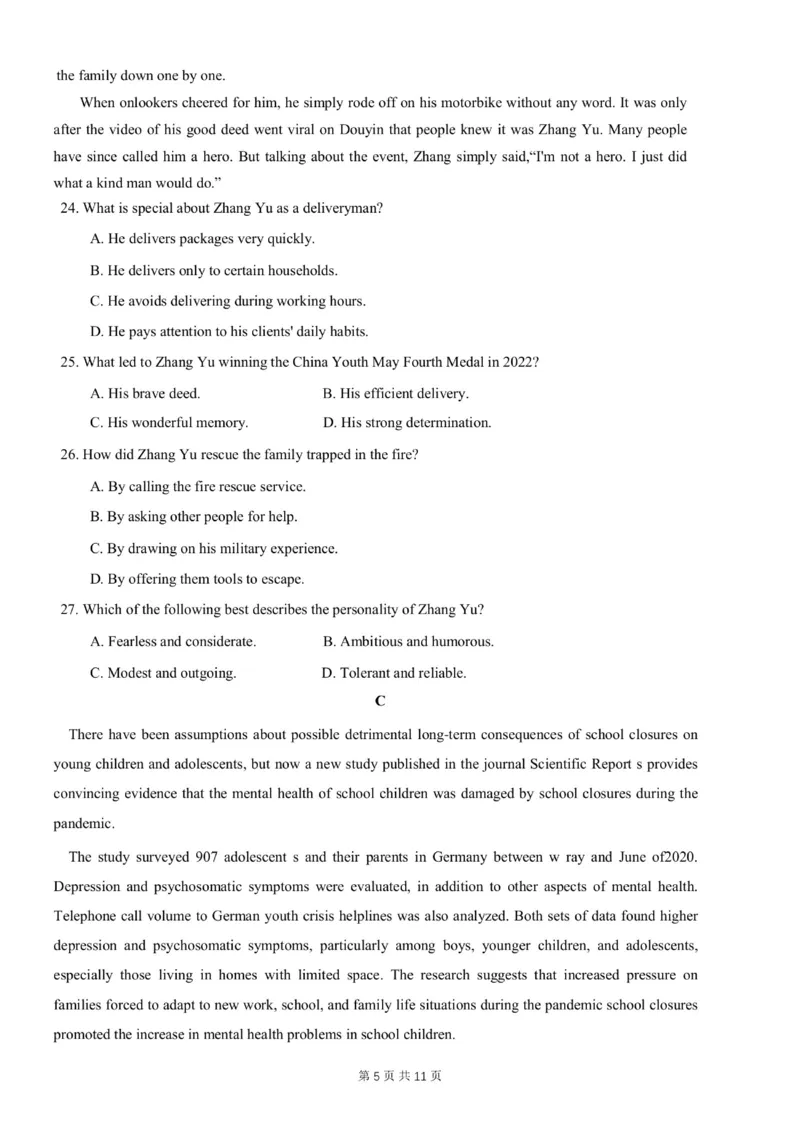 the family down one by one.

When onlookers cheered for him, he simply rode off on his motorbike without any word. It was only after the video of his good deed went viral on Douyin that people knew it was Zhang Yu. Many people have since called him a hero. But talking about the event, Zhang simply said,"I'm not a hero. I just did what a kind man would do."

24. What is special about Zhang Yu as a deliveryman?

A. He delivers packages very quickly.

B. He delivers only to certain households.

C. He avoids delivering during working hours.

D. He pays attention to his clients' daily habits.

25. What led to Zhang Yu winning the China Youth May Fourth Medal in 2022?

A. His brave deed.

B. His efficient delivery.

C. His wonderful memory.

D. His strong determination.

26. How did Zhang Yu rescue the family trapped in the fire?

A. By calling the fire rescue service.

B. By asking other people for help.

C. By drawing on his military experience.

D. By offering them tools to escape.

27. Which of the following best describes the personality of Zhang Yu?

A. Fearless and considerate.

B. Ambitious and humorous.

C. Modest and outgoing.

D. Tolerant and reliable.

C

There have been assumptions about possible detrimental long-term consequences of school closures on young children and adolescents, but now a new study published in the journal Scientific Report s provides convincing evidence that the mental health of school children was damaged by school closures during the pandemic.

The study surveyed 907 adolescent s and their parents in Germany between w ray and June of2020. Depression and psychosomatic symptoms were evaluated, in addition to other aspects of mental health. Telephone call volume to German youth crisis helplines was also analyzed. Both sets of data found higher depression and psychosomatic symptoms, particularly among boys, younger children, and adolescents, especially those living in homes with limited space. The research suggests that increased pressure on families forced to adapt to new work, school, and family life situations during the pandemic school closures promoted the increase in mental health problems in school children.

第 5 页 共 11 页